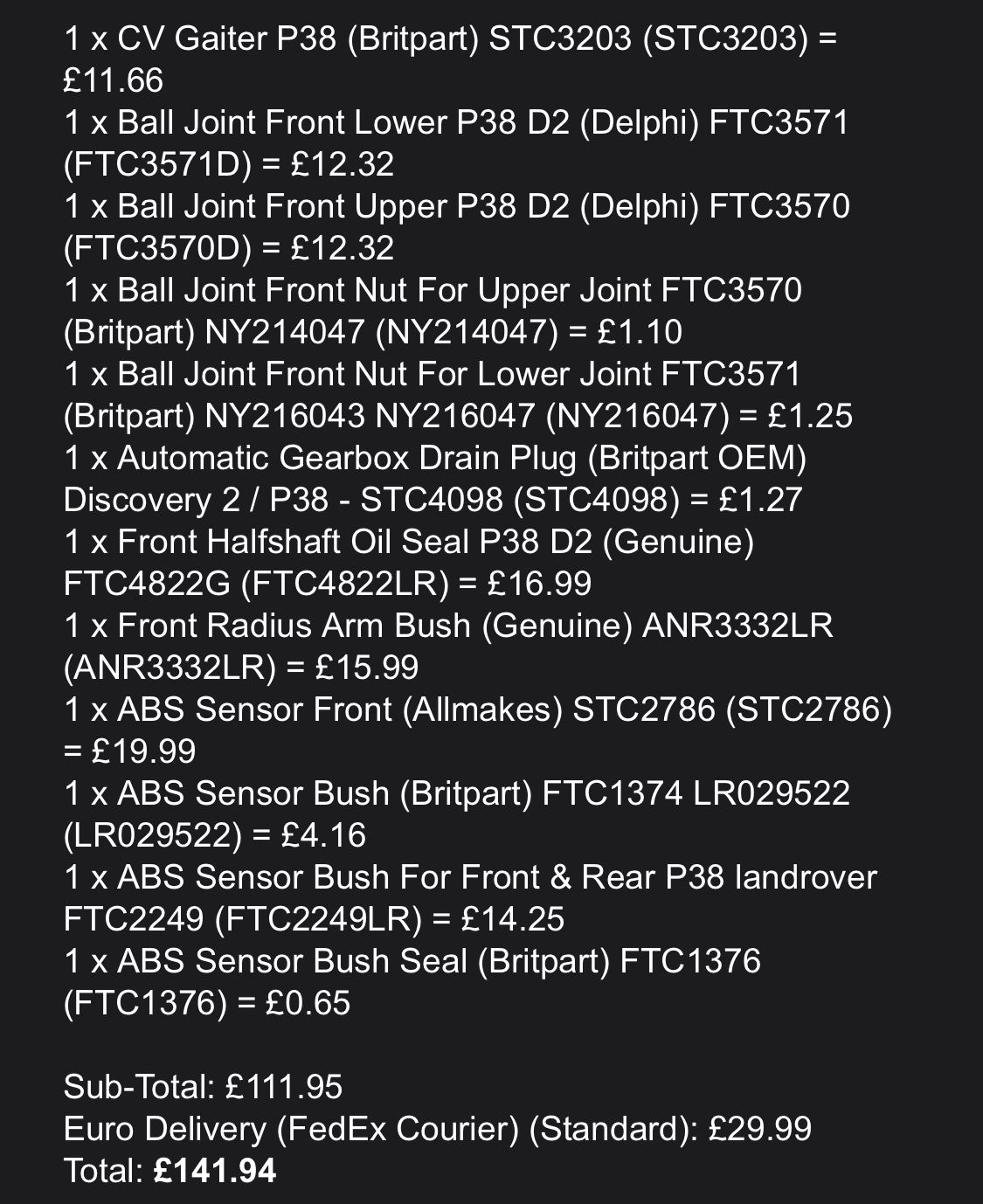 1 x CV Gaiter P38 (Britpart) STC3203 (STC3203) = £11.66
1 x Ball Joint Front Lower P38 D2 (Delphi) FTC3571 (FTC3571D) = £12.32
1 x Ball Joint Front Upper P38 D2 (Delphi) FTC3570 (FTC3570D) = £12.32
1 x Ball Joint Front Nut For Upper Joint FTC3570 (Britpart) NY214047 (NY214047) = £1.10
1 x Ball Joint Front Nut For Lower Joint FTC3571 (Britpart) NY216043 NY216047 (NY216047) = £1.25
1 x Automatic Gearbox Drain Plug (Britpart OEM) Discovery 2 / P38 - STC4098 (STC4098) = £1.27
1 x Front Halfshaft Oil Seal P38 D2 (Genuine) FTC4822G (FTC4822LR) = £16.99
1 x Front Radius Arm Bush (Genuine) ANR3332LR (ANR3332LR) = £15.99
1 x ABS Sensor Front (Allmakes) STC2786 (STC2786) = £19.99
1 x ABS Sensor Bush (Britpart) FTC1374 LR029522 (LR029522) = £4.16
1 x ABS Sensor Bush For Front & Rear P38 landrover FTC2249 (FTC2249LR) = £14.25
1 x ABS Sensor Bush Seal (Britpart) FTC1376 (FTC1376) = £0.65

Sub-Total: £111.95
Euro Delivery (FedEx Courier) (Standard): £29.99
Total: £141.94